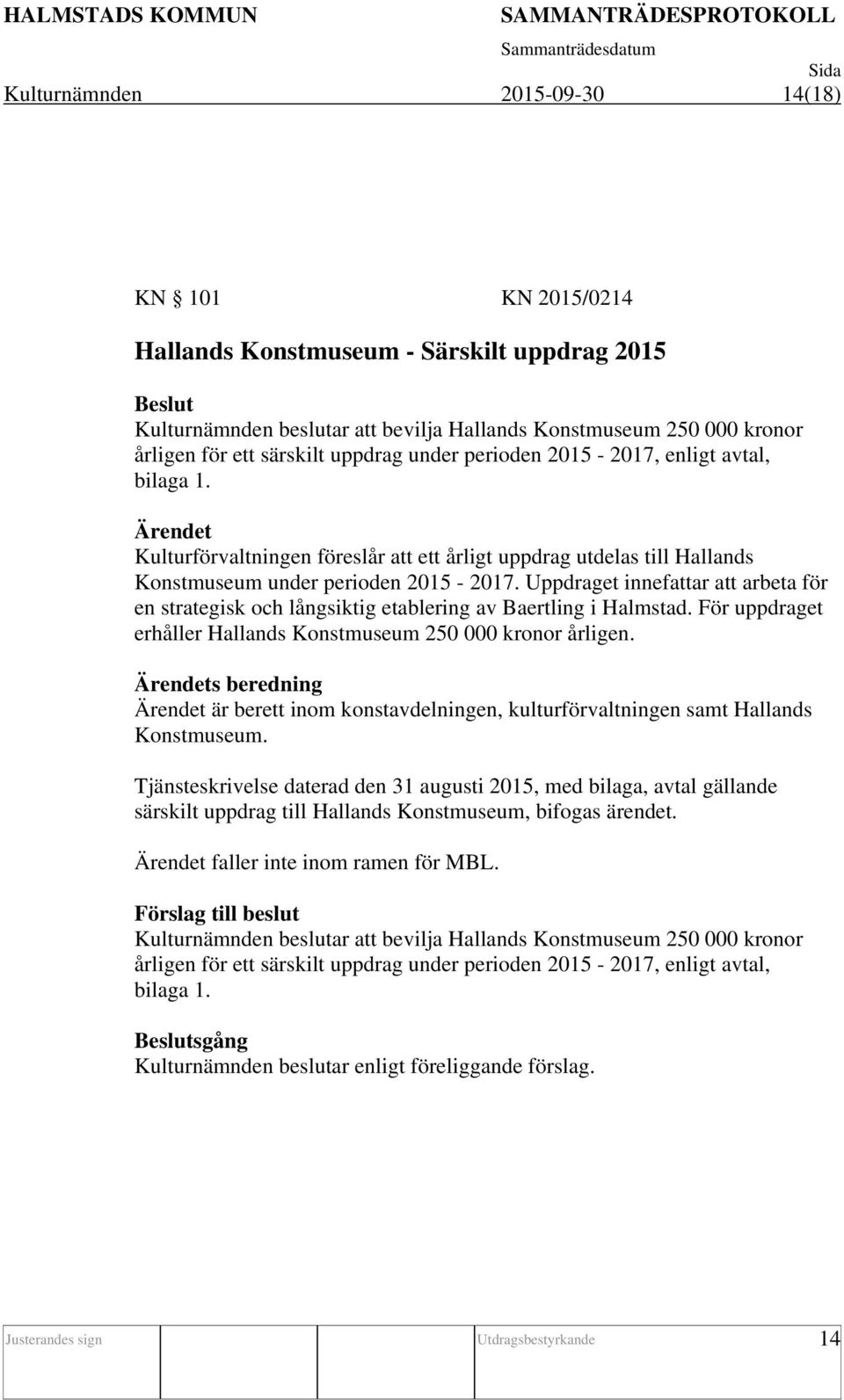 HALMSTADS KOMMUN SAMMANTRÄDESPROTOKOLL
Sammanträdesdatum
Sida
Kulturnämnden 2015-09-30 14(18)

KN 101 KN 2015/0214

Hallands Konstmuseum - Särskilt uppdrag 2015

Beslut
Kulturnämnden beslutar att bevilja Hallands Konstmuseum 250 000 kronor årligen för ett särskilt uppdrag under perioden 2015 - 2017, enligt avtal, bilaga 1.

Ärendet
Kulturförvaltningen föreslår att ett årligt uppdrag utdelas till Hallands Konstmuseum under perioden 2015 - 2017. Uppdraget innefattar att arbeta för en strategisk och långsiktig etablering av Baertling i Halmstad. För uppdraget erhåller Hallands Konstmuseum 250 000 kronor årligen.

Ärendets beredning
Ärendet är berett inom konstavdelningen, kulturförvaltningen samt Hallands Konstmuseum.

Tjänsteskrivelse daterad den 31 augusti 2015, med bilaga, avtal gällande särskilt uppdrag till Hallands Konstmuseum, bifogas ärendet.

Ärendet faller inte inom ramen för MBL.

Förslag till beslut
Kulturnämnden beslutar att bevilja Hallands Konstmuseum 250 000 kronor årligen för ett särskilt uppdrag under perioden 2015 - 2017, enligt avtal, bilaga 1.

Beslutsgång
Kulturnämnden beslutar enligt föreliggande förslag.

Justerandes sign Utdragsbestyrkande 14